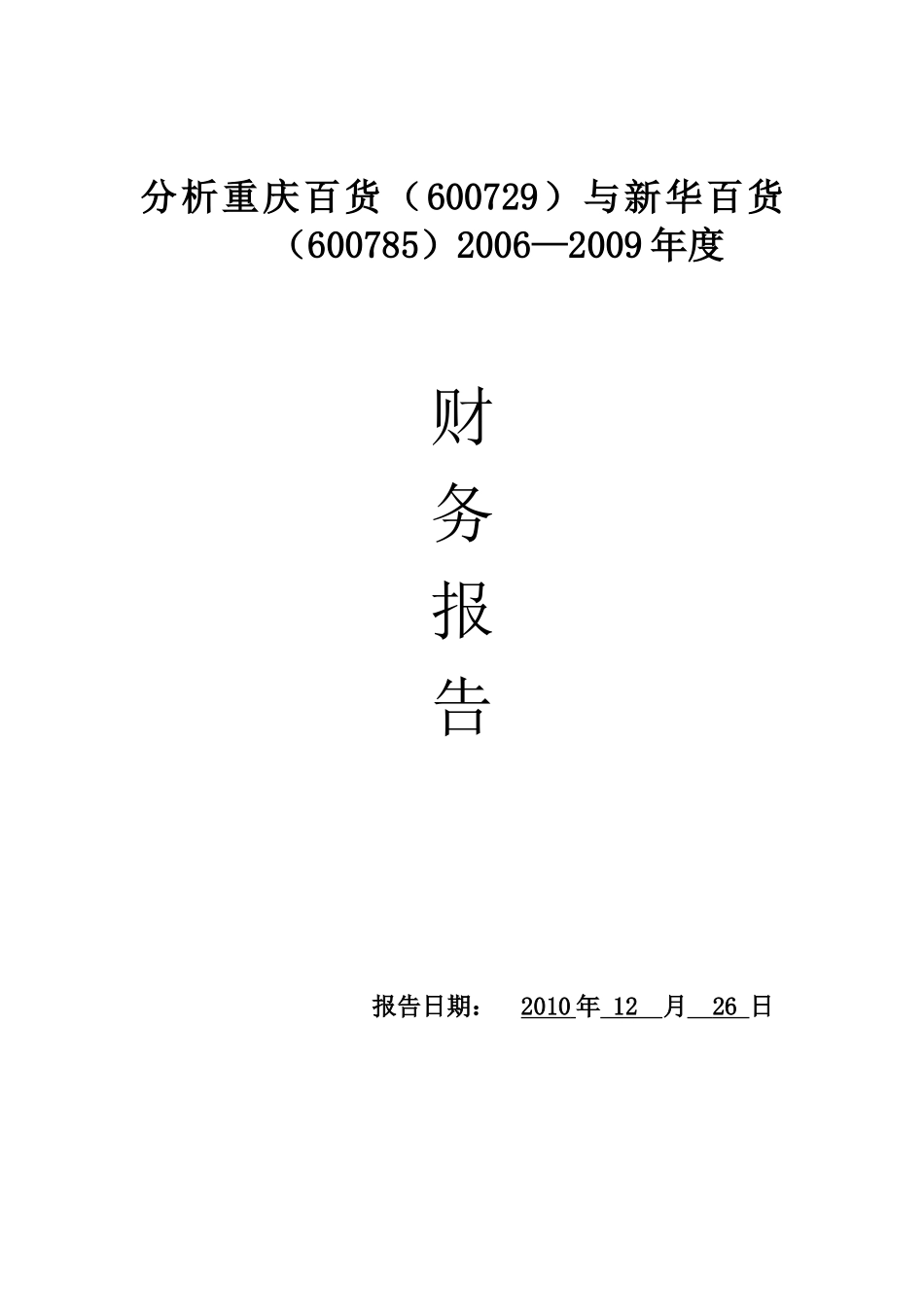 分析重庆百货（600729）与新华百货（600785）2006—2009年度

财

务

报

告

报告日期： 2010年 12 月 26 日